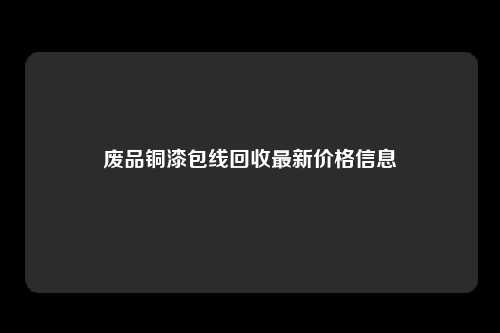 废品铜漆包线回收最新价格信息